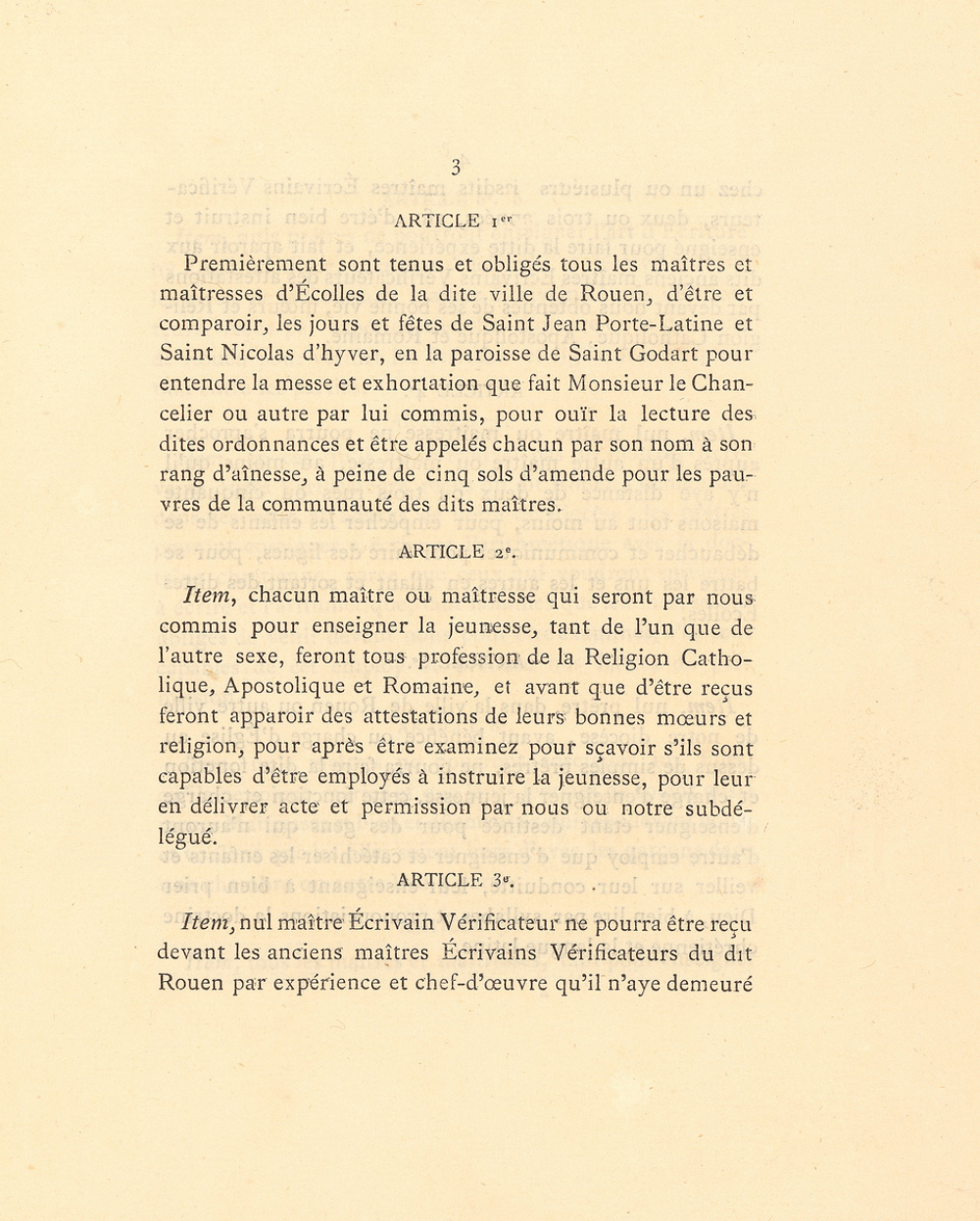 3

ARTICLE 1er

Premièrement sont tenus et obligés tous les maîtres et maîtresses d'Écolles de la dite ville de Rouen, d'être et comparoir, les jours et fêtes de Saint Jean Porte-Latine et Saint Nicolas d'hyver, en la paroisse de Saint Godart pour entendre la messe et exhortation que fait Monsieur le Chancelier ou autre par lui commis, pour ouïr la lecture des dites ordonnances et être appelés chacun par son nom à son rang d'aînesse, à peine de cinq sols d'amende pour les pauvres de la communauté des dits maîtres.

ARTICLE 2e.

Item, chacun maître ou maîtresse qui seront par nous commis pour enseigner la jeunesse, tant de l'un que de l'autre sexe, feront tous profession de la Religion Catholique, Apostolique et Romaine, et avant que d'être reçus feront apparoir des attestations de leurs bonnes mœurs et religion, pour après être examinez pour sçavoir s'ils sont capables d'être employés à instruire la jeunesse, pour leur en délivrer acte et permission par nous ou notre subdélégué.

ARTICLE 3e.

Item, nul maître Écrivain Vérificateur ne pourra être reçu devant les anciens maîtres Écrivains Vérificateurs du dit Rouen par expérience et chef-d'œuvre qu'il n'aye demeuré